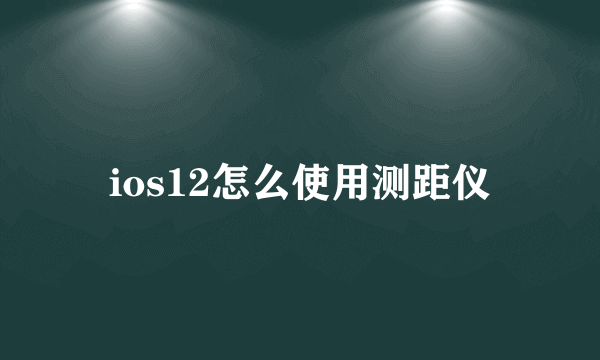 ios12怎么使用测距仪